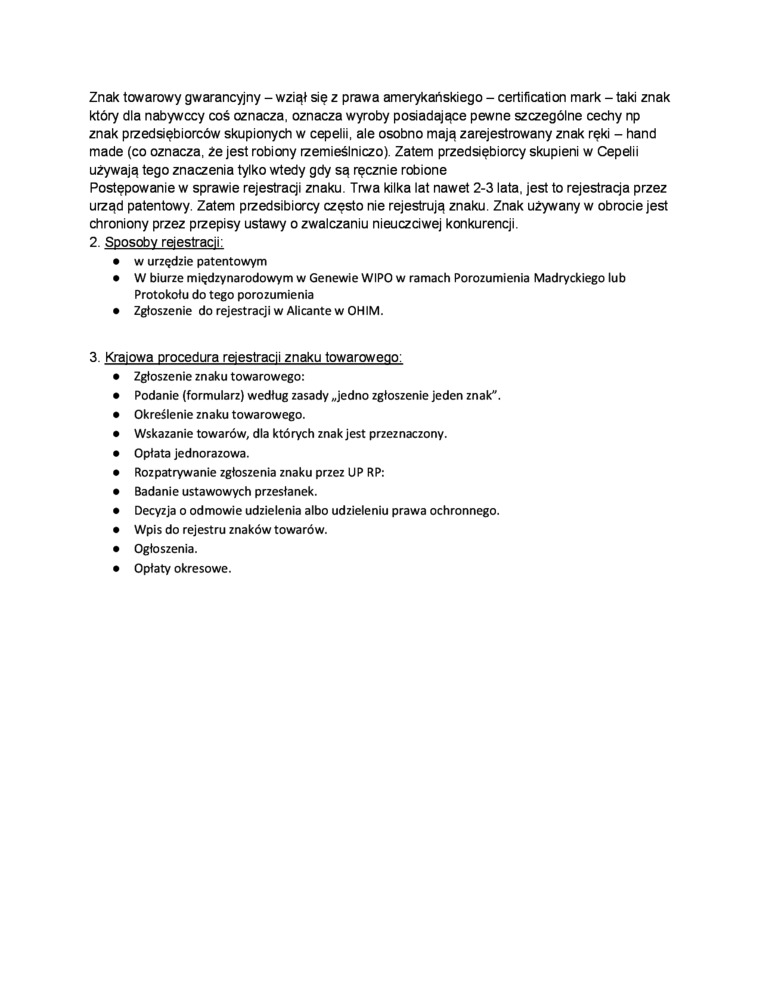 Znak towarowy gwarancyjny – wziął się z prawa amerykańskiego – certification mark – taki znak który dla nabywccy coś oznacza, oznacza wyroby posiadające pewne szczególne cechy np znak przedsiębiorców skupionych w cepelii, ale osobno mają zarejestrowany znak ręki – hand made (co oznacza, że jest robiony rzemieślniczo). Zatem przedsiębiorcy skupieni w Cepelii używają tego znaczenia tylko wtedy gdy są ręcznie robione
Postępowanie w sprawie rejestracji znaku. Trwa kilka lat nawet 2-3 lata, jest to rejestracja przez urząd patentowy. Zatem przedsibiorcy często nie rejestrują znaku. Znak używany w obrocie jest chroniony przez przepisy ustawy o zwalczaniu nieuczciwej konkurencji.
2. Sposoby rejestracji:
● w urzędzie patentowym
● W biurze międzynarodowym w Genewie WIPO w ramach Porozumienia Madryckiego lub Protokołu do tego porozumienia
● Zgłoszenie do rejestracji w Alicante w OHIM.

3. Krajowa procedura rejestracji znaku towarowego:
● Zgłoszenie znaku towarowego:
● Podanie (formularz) według zasady „jedno zgłoszenie jeden znak".
● Określenie znaku towarowego.
● Wskazanie towarów, dla których znak jest przeznaczony.
● Opłata jednorazowa.
● Rozpatrywanie zgłoszenia znaku przez UP RP:
● Badanie ustawowych przesłanek.
● Decyzja o odmowie udzielenia albo udzieleniu prawa ochronnego.
● Wpis do rejestru znaków towarów.
● Ogłoszenia.
● Opłaty okresowe.